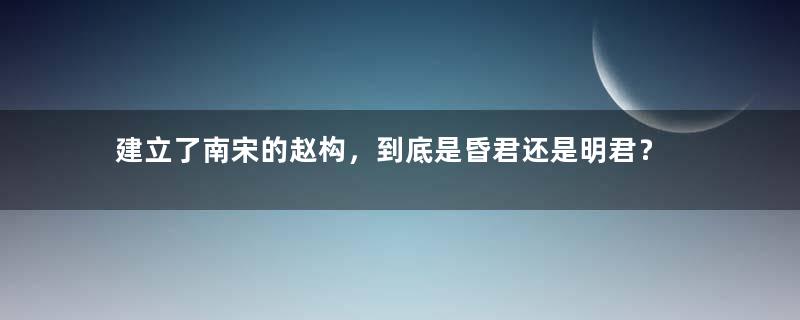 建立了南宋的赵构，到底是昏君还是明君？